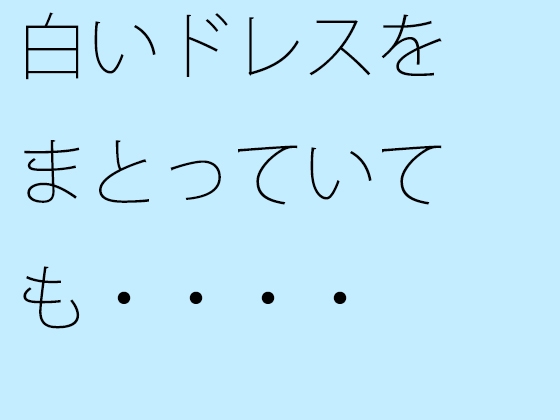 白いドレスをまとっていても・・・・